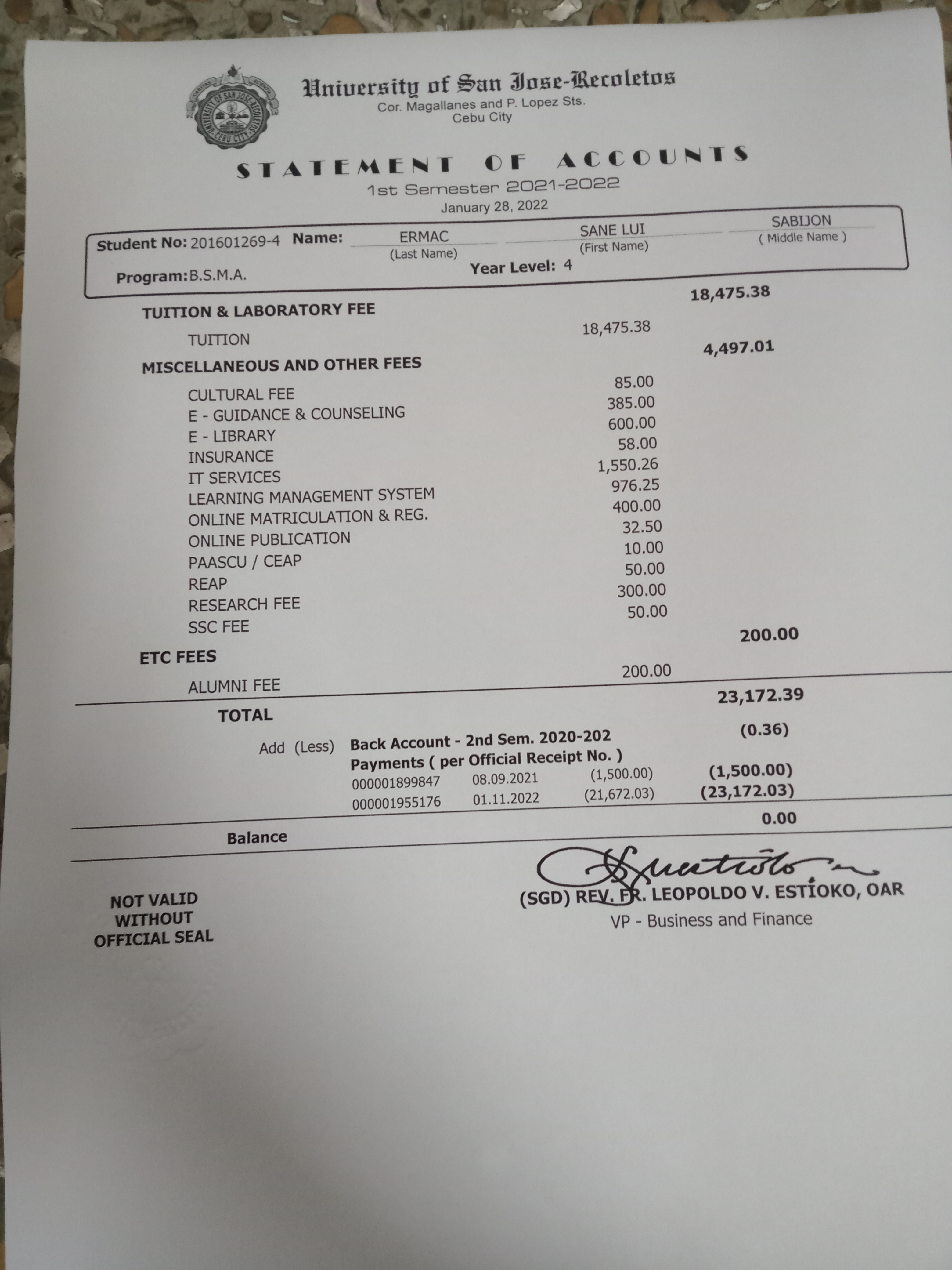 UNIVERSITY OF SAN JOSE-RECOLETOS CEBU CITY

University of San Jose-Recoletos
Cor. Magallanes and P. Lopez Sts.
Cebu City

STATEMENT OF ACCOUNTS
1st Semester 2021-2022
January 28, 2022

Student No: 201601269-4 Name: ERMAC (Last Name) SANE LUI (First Name) SABIJON ( Middle Name )
Program: B.S.M.A. Year Level: 4

TUITION & LABORATORY FEE 18,475.38
TUITION 18,475.38
MISCELLANEOUS AND OTHER FEES 4,497.01
CULTURAL FEE 85.00
E - GUIDANCE & COUNSELING 385.00
E - LIBRARY 600.00
INSURANCE 58.00
IT SERVICES 1,550.26
LEARNING MANAGEMENT SYSTEM 976.25
ONLINE MATRICULATION & REG. 400.00
ONLINE PUBLICATION 32.50
PAASCU / CEAP 10.00
REAP 50.00
RESEARCH FEE 300.00
SSC FEE 50.00
ETC FEES 200.00
ALUMNI FEE 200.00
TOTAL 23,172.39
Add (Less) Back Account - 2nd Sem. 2020-202 (0.36)
Payments ( per Official Receipt No. )
000001899847 08.09.2021 (1,500.00) (1,500.00)
000001955176 01.11.2022 (21,672.03) (23,172.03)
Balance 0.00

NOT VALID WITHOUT OFFICIAL SEAL

(SGD) REV. FR. LEOPOLDO V. ESTIOKO, OAR
VP - Business and Finance